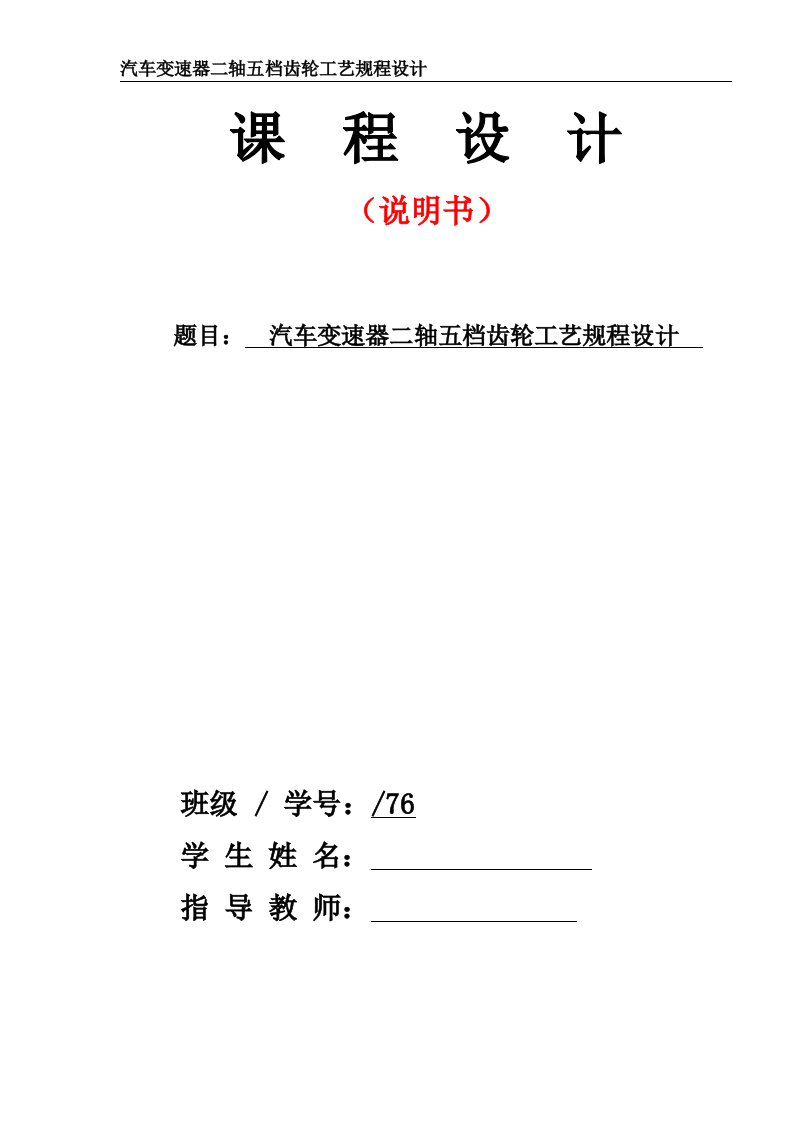 汽车变速器二轴五档齿轮工艺规程设计

课 程 设 计

（说明书）

题目： 汽车变速器二轴五档齿轮工艺规程设计

班级 / 学号：/76

学 生 姓 名：

指 导 教 师：